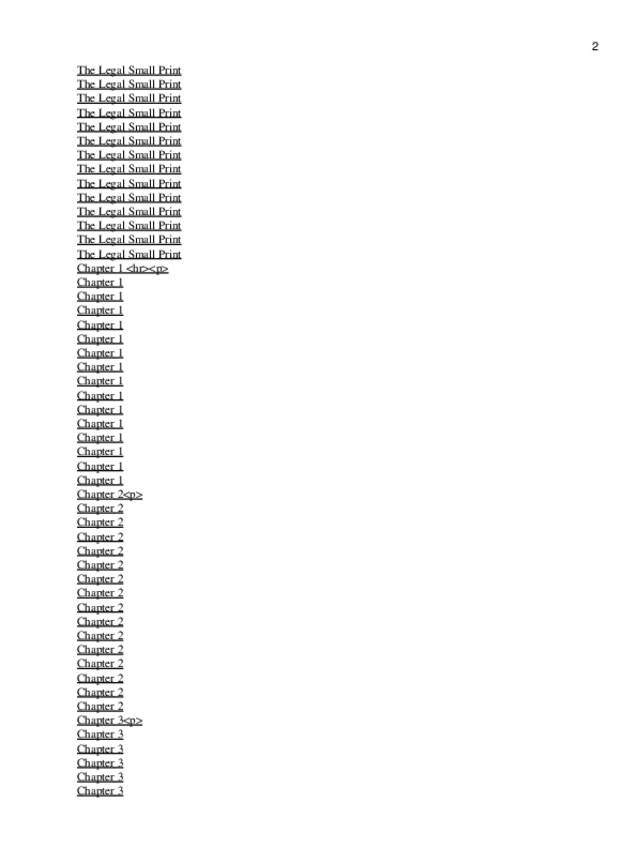 2

The Legal Small Print
The Legal Small Print
The Legal Small Print
The Legal Small Print
The Legal Small Print
The Legal Small Print
The Legal Small Print
The Legal Small Print
The Legal Small Print
The Legal Small Print
The Legal Small Print
The Legal Small Print
The Legal Small Print
The Legal Small Print
Chapter 1 <hr><p>
Chapter 1
Chapter 1
Chapter 1
Chapter 1
Chapter 1
Chapter 1
Chapter 1
Chapter 1
Chapter 1
Chapter 1
Chapter 1
Chapter 1
Chapter 1
Chapter 1
Chapter 1
Chapter 2<p>
Chapter 2
Chapter 2
Chapter 2
Chapter 2
Chapter 2
Chapter 2
Chapter 2
Chapter 2
Chapter 2
Chapter 2
Chapter 2
Chapter 2
Chapter 2
Chapter 2
Chapter 2
Chapter 3<p>
Chapter 3
Chapter 3
Chapter 3
Chapter 3
Chapter 3